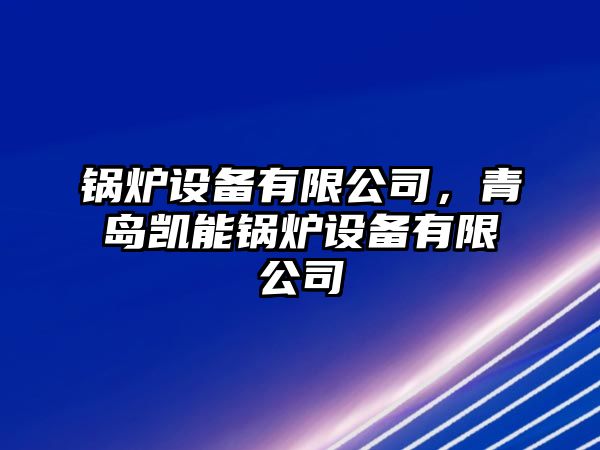 锅炉设备有限公司，青岛凯能锅炉设备有限公司